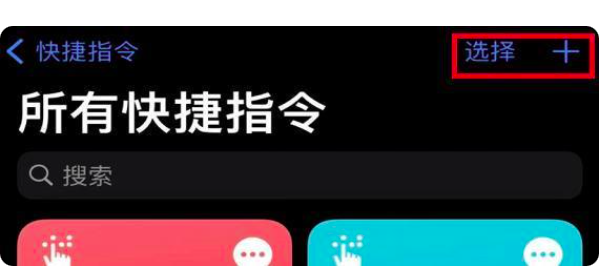 快捷指令 选择 +

所有快捷指令

搜索